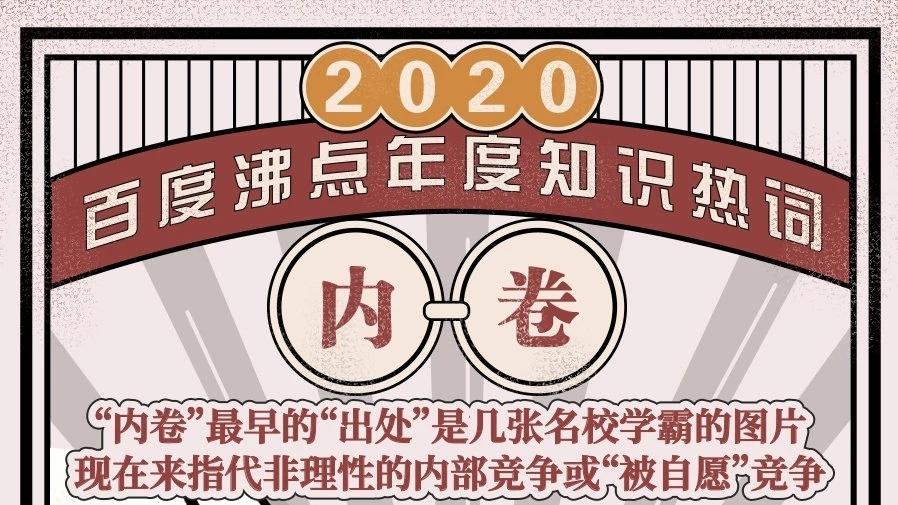 2020

百度沸点年度知识热词

内卷

“内卷”最早的“出处”是几张名校学霸的图片
现在来指代非理性的内部竞争或“被自愿”竞争